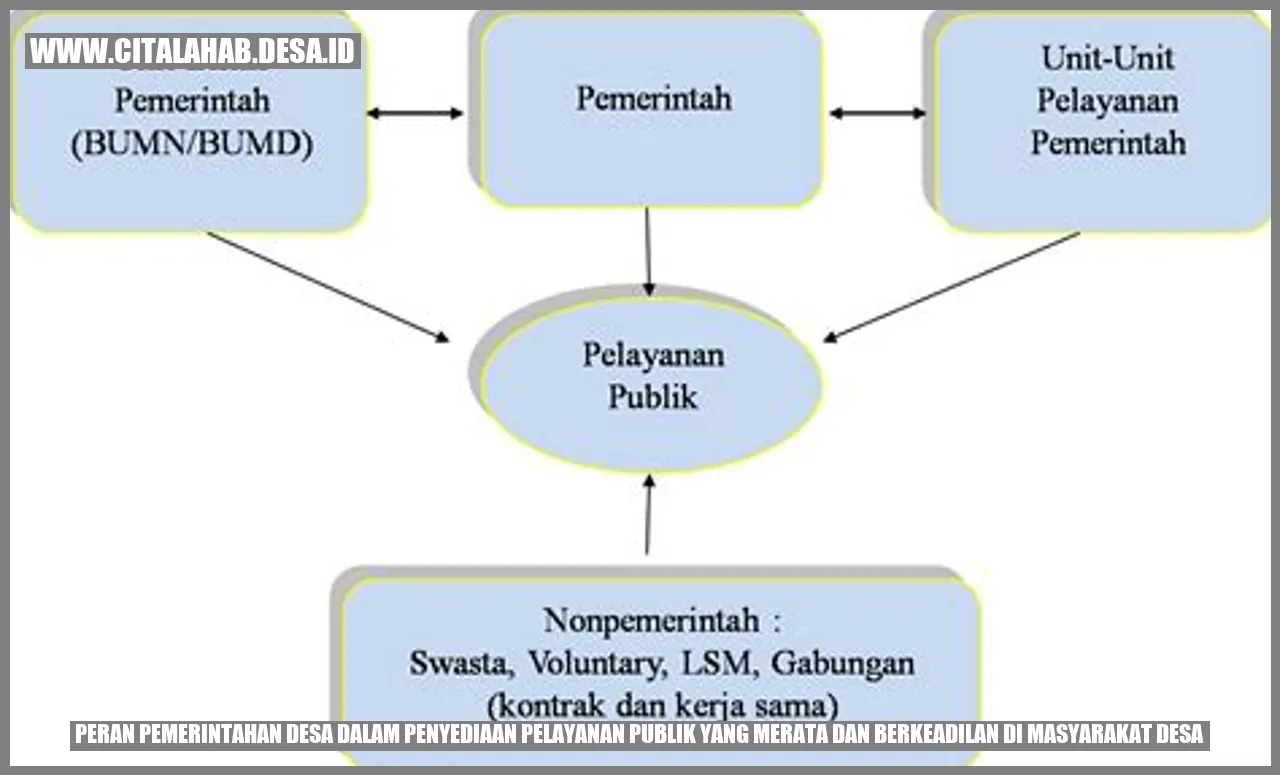 WWW.CITALAHAB.DESA.ID

Pemerintah (BUMN/BUMD)

Pemerintah

Unit-Unit Pelayanan Pemerintah

Pelayanan Publik

Nonpemerintah : Swasta, Voluntary, LSM, Gabungan (kontrak dan kerja sama)

PERAN PEMERINTAHAN DESA DALAM PENYEDIAAN PELAYANAN PUBLIK YANG MERATA DAN BERKEADILAN DI MASYARAKAT DESA